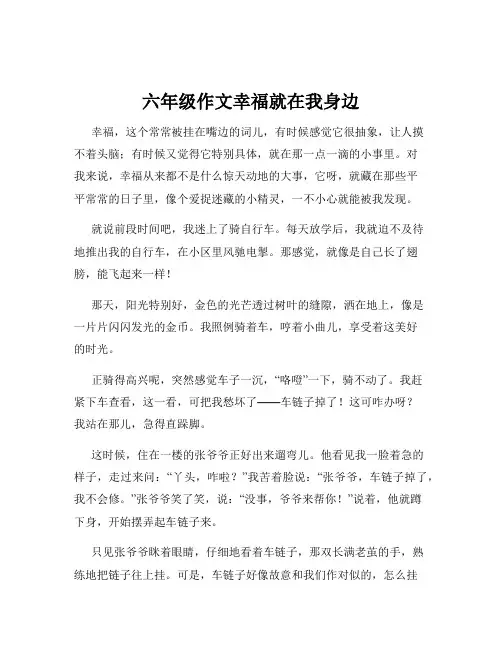 六年级作文幸福就在我身边

幸福，这个常常被挂在嘴边的词儿，有时候感觉它很抽象，让人摸不着头脑；有时候又觉得它特别具体，就在那一点一滴的小事里。对我来说，幸福从来都不是什么惊天动地的大事，它呀，就藏在那些平平常常的日子里，像个爱捉迷藏的小精灵，一不小心就能被我发现。

就说前段时间吧，我迷上了骑自行车。每天放学后，我就迫不及待地推出我的自行车，在小区里风驰电掣。那感觉，就像是自己长了翅膀，能飞起来一样！

那天，阳光特别好，金色的光芒透过树叶的缝隙，洒在地上，像是一片片闪闪发光的金币。我照例骑着车，哼着小曲儿，享受着这美好的时光。

正骑得高兴呢，突然感觉车子一沉，“咯噔”一下，骑不动了。我赶紧下车查看，这一看，可把我愁坏了——车链子掉了！这可咋办呀？我站在那儿，急得直跺脚。

这时候，住在一楼的张爷爷正好出来遛弯儿。他看见我一脸着急的样子，走过来问：“丫头，咋啦？”我苦着脸说：“张爷爷，车链子掉了，我不会修。”张爷爷笑了笑，说：“没事，爷爷来帮你！”说着，他就蹲下身，开始摆弄起车链子来。

只见张爷爷眯着眼睛，仔细地看着车链子，那双长满老茧的手，熟练地把链子往上挂。可是，车链子好像故意和我们作对似的，怎么挂